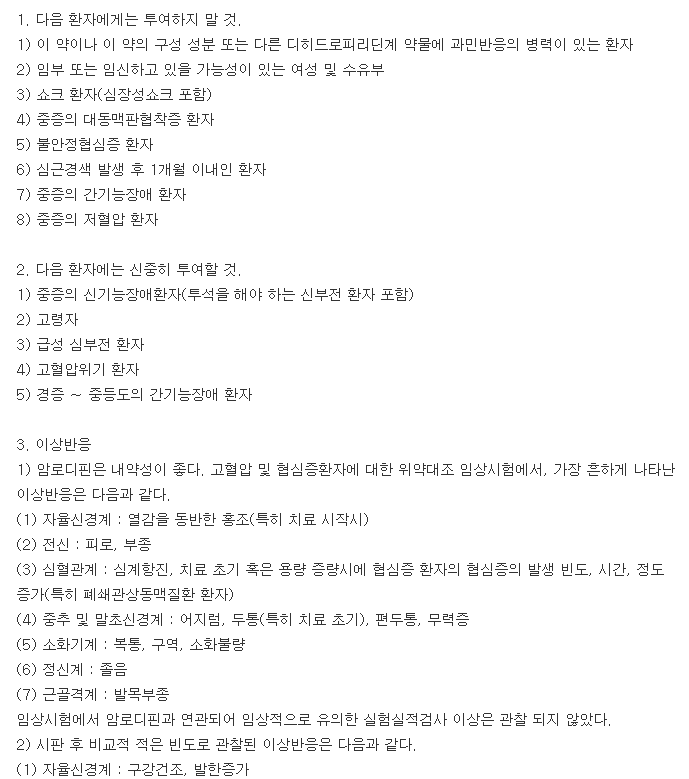 1. 다음 환자에게는 투여하지 말 것.
1) 이 약이나 이 약의 구성 성분 또는 다른 디히드로피리딘계 약물에 과민반응의 병력이 있는 환자
2) 임부 또는 임신하고 있을 가능성이 있는 여성 및 수유부
3) 쇼크 환자(심장성쇼크 포함)
4) 중증의 대동맥판협착증 환자
5) 불안정협심증 환자
6) 심근경색 발생 후 1개월 이내인 환자
7) 중증의 간기능장애 환자
8) 중증의 저혈압 환자

2. 다음 환자에는 신중히 투여할 것.
1) 중증의 신기능장애환자(투석을 해야 하는 신부전 환자 포함)
2) 고령자
3) 급성 심부전 환자
4) 고혈압위기 환자
5) 경증 ~ 중등도의 간기능장애 환자

3. 이상반응
1) 암로디핀은 내약성이 좋다. 고혈압 및 협심증환자에 대한 위약대조 임상시험에서, 가장 흔하게 나타난 이상반응은 다음과 같다.
(1) 자율신경계 : 열감을 동반한 홍조(특히 치료 시작시)
(2) 전신 : 피로, 부종
(3) 심혈관계 : 심계항진, 치료 초기 혹은 용량 증량시에 협심증 환자의 협심증의 발생 빈도, 시간, 정도 증가(특히 폐쇄관상동맥질환 환자)
(4) 중추 및 말초신경계 : 어지럼, 두통(특히 치료 초기), 편두통, 무력증
(5) 소화기계 : 복통, 구역, 소화불량
(6) 정신계 : 졸음
(7) 근골격계 : 발목부종
임상시험에서 암로디핀과 연관되어 임상적으로 유의한 실험실적검사 이상은 관찰 되지 않았다.
2) 시판 후 비교적 적은 빈도로 관찰된 이상반응은 다음과 같다.
(1) 자율신경계 : 구강건조, 발한증가